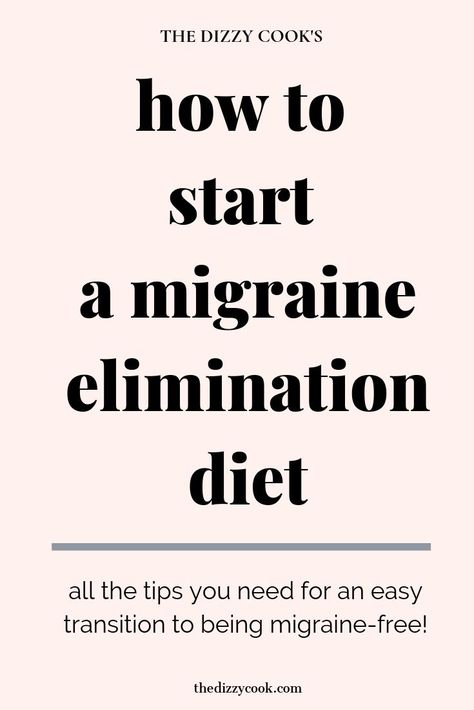 THE DIZZY COOK'S

how to start a migraine elimination diet

all the tips you need for an easy transition to being migraine-free!

thedizzycook.com